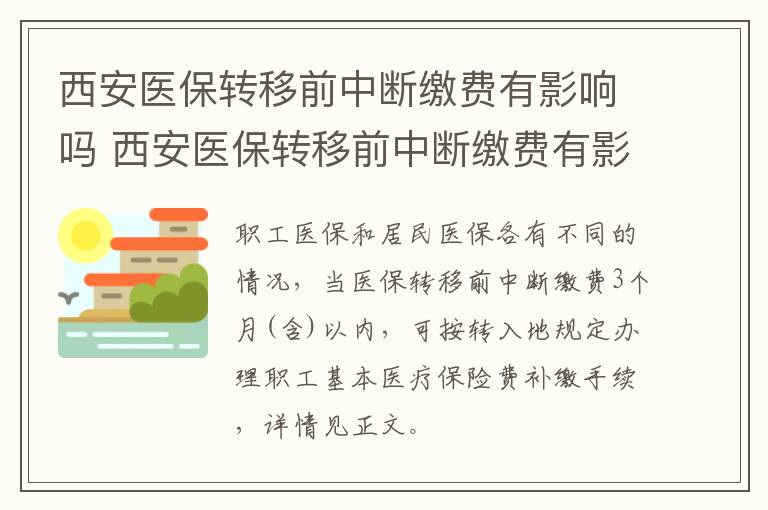 西安医保转移前中断缴费有影响吗 西安医保转移前中断缴费有影

职工医保和居民医保各有不同的情况，当医保转移前中断缴费3个月(含)以内，可按转入地规定办理职工基本医疗保险费补缴手续，详情见正文。